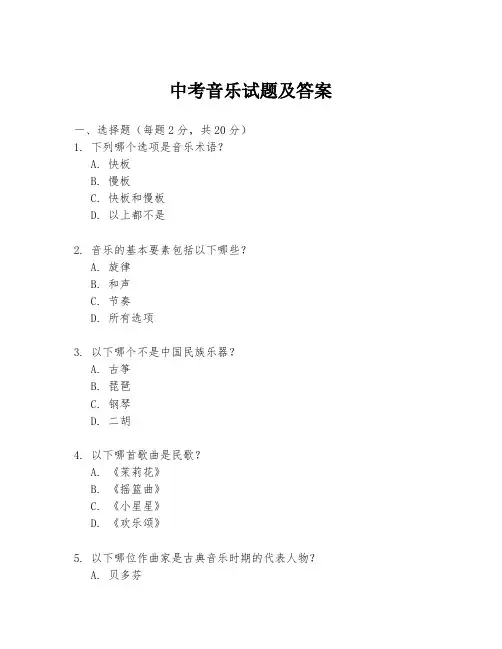 中考音乐试题及答案

一、选择题（每题2分，共20分）

1. 下列哪个选项是音乐术语？
A. 快板
B. 慢板
C. 快板和慢板
D. 以上都不是

2. 音乐的基本要素包括以下哪些？
A. 旋律
B. 和声
C. 节奏
D. 所有选项

3. 以下哪个不是中国民族乐器？
A. 古筝
B. 琵琶
C. 钢琴
D. 二胡

4. 以下哪首歌曲是民歌？
A. 《茉莉花》
B. 《摇篮曲》
C. 《小星星》
D. 《欢乐颂》

5. 以下哪位作曲家是古典音乐时期的代表人物？
A. 贝多芬